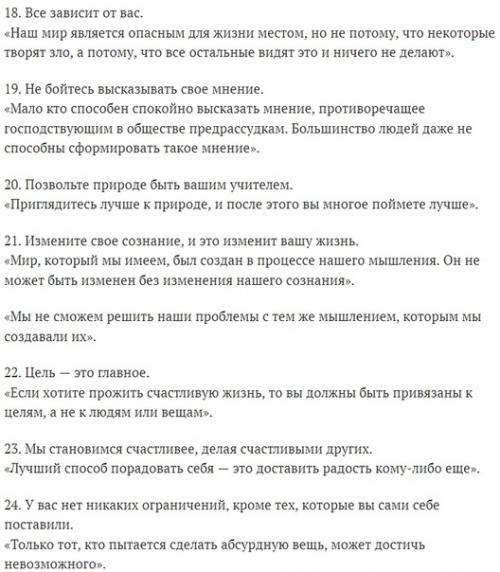 18. Все зависит от вас.
«Наш мир является опасным для жизни местом, но не потому, что некоторые творят зло, а потому, что все остальные видят это и ничего не делают».

19. Не бойтесь высказывать свое мнение.
«Мало кто способен спокойно высказать мнение, противоречащее господствующим в обществе предрассудкам. Большинство людей даже не способны сформировать такое мнение».

20. Позвольте природе быть вашим учителем.
«Приглядитесь лучше к природе, и после этого вы многое поймете лучше».

21. Измените свое сознание, и это изменит вашу жизнь.
«Мир, который мы имеем, был создан в процессе нашего мышления. Он не может быть изменен без изменения нашего сознания».

«Мы не сможем решить наши проблемы с тем же мышлением, которым мы создавали их».

22. Цель — это главное.
«Если хотите прожить счастливую жизнь, то вы должны быть привязаны к целям, а не к людям или вещам».

23. Мы становимся счастливее, делая счастливыми других.
«Лучший способ порадовать себя — это доставить радость кому-либо еще».

24. У вас нет никаких ограничений, кроме тех, которые вы сами себе поставили.
«Только тот, кто пытается сделать абсурдную вещь, может достичь невозможного».